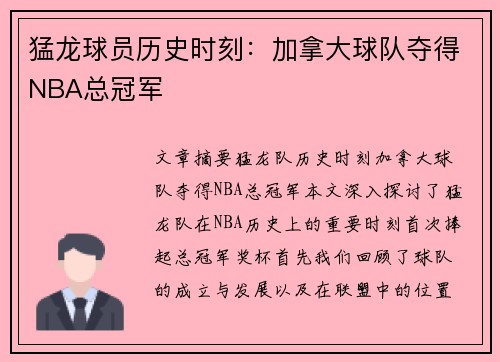 猛龙球员历史时刻：加拿大球队夺得NBA总冠军

文章摘要猛龙队历史时刻加拿大球队夺得NBA总冠军本文深入探讨了猛龙队在NBA历史上的重要时刻首次捧起总冠军奖杯首先我们回顾了球队的成立与发展以及在联盟中的位置